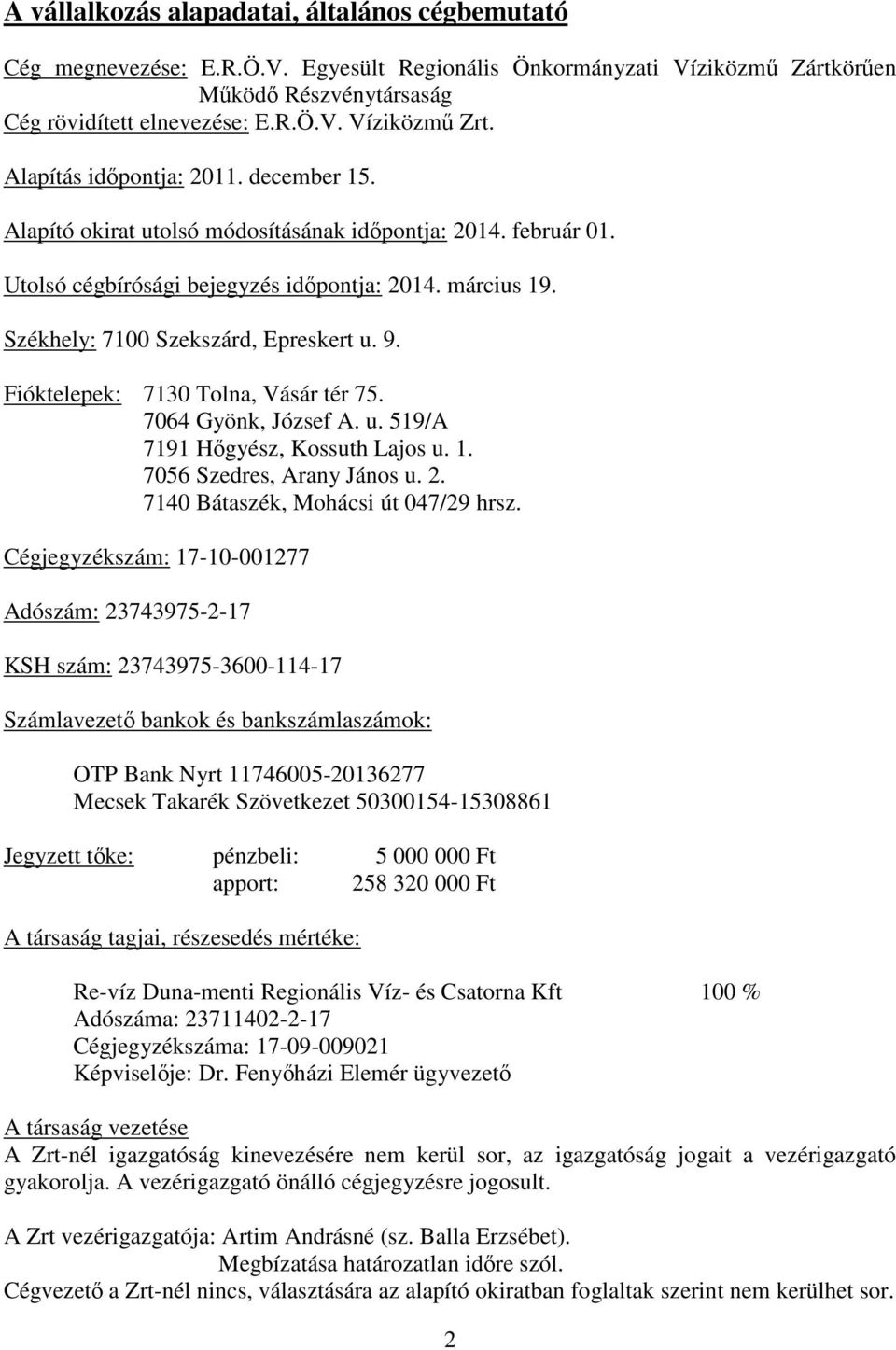 A vállalkozás alapadatai, általános cégbemutató

Cég megnevezése: E.R.Ö.V. Egyesült Regionális Önkormányzati Víziközmű Zártkörűen Működő Részvénytársaság
Cég rövidített elnevezése: E.R.Ö.V. Víziközmű Zrt.

Alapítás időpontja: 2011. december 15.

Alapító okirat utolsó módosításának időpontja: 2014. február 01.

Utolsó cégbírósági bejegyzés időpontja: 2014. március 19.

Székhely: 7100 Szekszárd, Epreskert u. 9.

Fióktelepek: 7130 Tolna, Vásár tér 75.
7064 Gyönk, József A. u. 519/A
7191 Hőgyész, Kossuth Lajos u. 1.
7056 Szedres, Arany János u. 2.
7140 Bátaszék, Mohácsi út 047/29 hrsz.

Cégjegyzékszám: 17-10-001277

Adószám: 23743975-2-17

KSH szám: 23743975-3600-114-17

Számlavezető bankok és bankszámlaszámok:

OTP Bank Nyrt 11746005-20136277
Mecsek Takarék Szövetkezet 50300154-15308861

Jegyzett tőke: pénzbeli: 5 000 000 Ft
apport: 258 320 000 Ft

A társaság tagjai, részesedés mértéke:

Re-víz Duna-menti Regionális Víz- és Csatorna Kft 100 %
Adószáma: 23711402-2-17
Cégjegyzékszáma: 17-09-009021
Képviselője: Dr. Fenyőházi Elemér ügyvezető

A társaság vezetése
A Zrt-nél igazgatóság kinevezésére nem kerül sor, az igazgatóság jogait a vezérigazgató gyakorolja. A vezérigazgató önálló cégjegyzésre jogosult.

A Zrt vezérigazgatója: Artim Andrásné (sz. Balla Erzsébet).
Megbízatása határozatlan időre szól.
Cégvezető a Zrt-nél nincs, választására az alapító okiratban foglaltak szerint nem kerülhet sor.

2